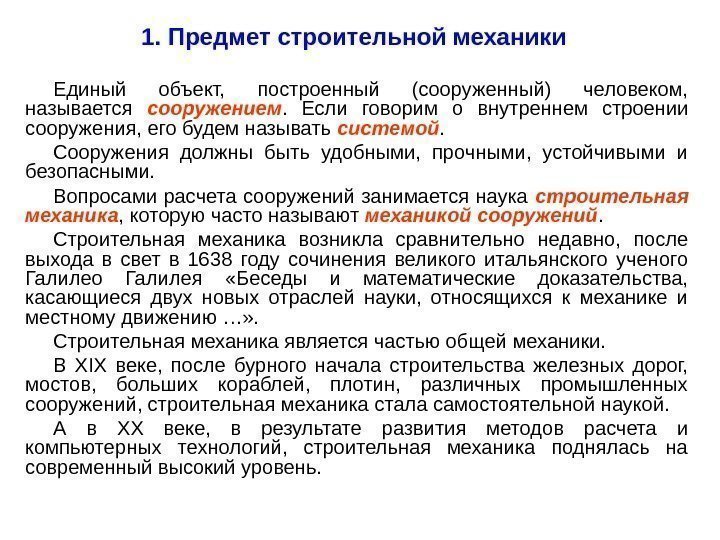 1. Предмет строительной механики

Единый объект, построенный (сооруженный) человеком, называется сооружением. Если говорим о внутреннем строении сооружения, его будем называть системой.

Сооружения должны быть удобными, прочными, устойчивыми и безопасными.

Вопросами расчета сооружений занимается наука строительная механика, которую часто называют механикой сооружений.

Строительная механика возникла сравнительно недавно, после выхода в свет в 1638 году сочинения великого итальянского ученого Галилео Галилея «Беседы и математические доказательства, касающиеся двух новых отраслей науки, относящихся к механике и местному движению …».

Строительная механика является частью общей механики.

В XIX веке, после бурного начала строительства железных дорог, мостов, больших кораблей, плотин, различных промышленных сооружений, строительная механика стала самостоятельной наукой.

А в XX веке, в результате развития методов расчета и компьютерных технологий, строительная механика поднялась на современный высокий уровень.